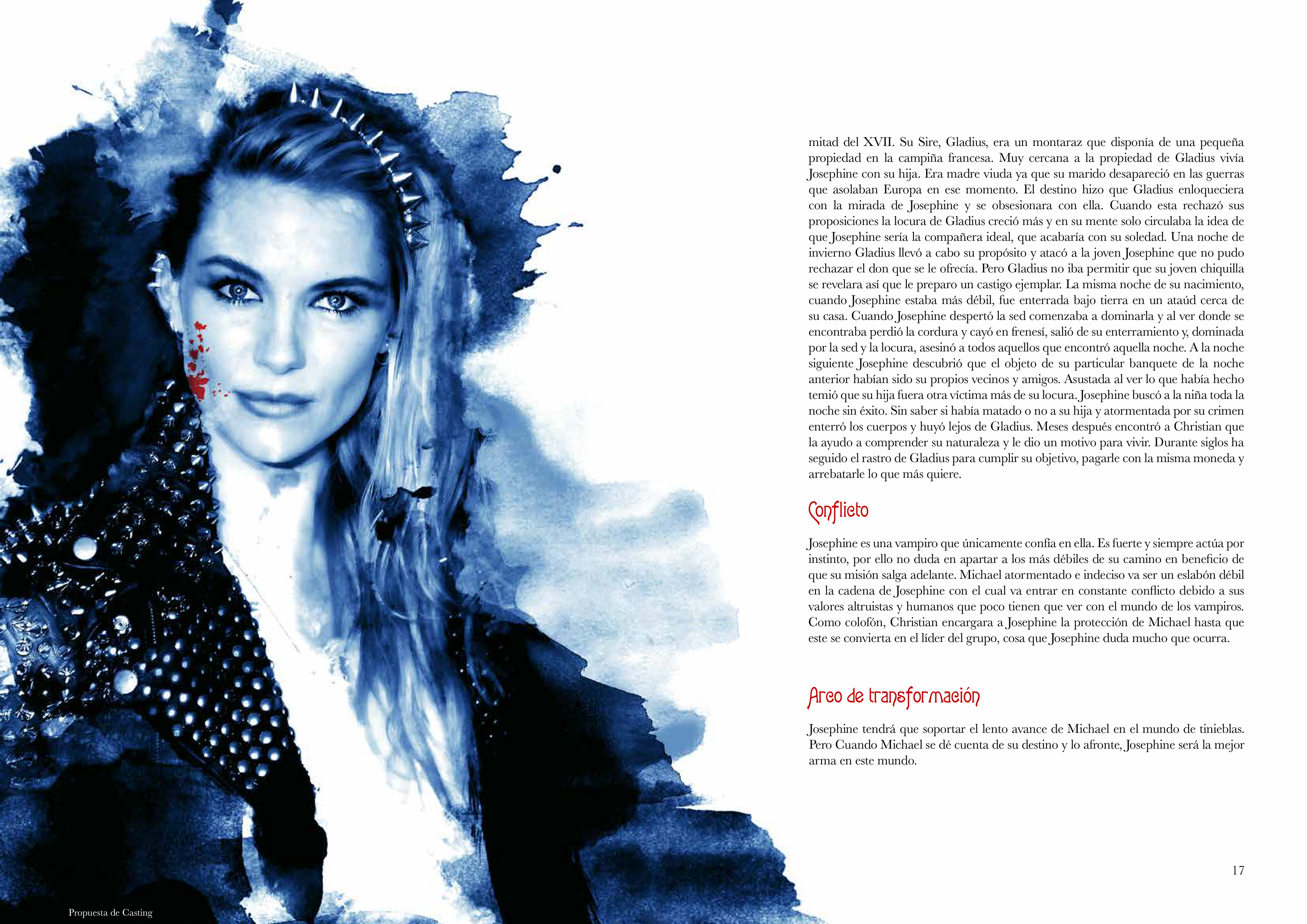 mitad del XVII. Su Sire, Gladius, era un montaraz que disponía de una pequeña propiedad en la campiña francesa. Muy cercana a la propiedad de Gladius vivía Josephine con su hija. Era madre viuda ya que su marido desapareció en las guerras que asolaban Europa en ese momento. El destino hizo que Gladius enloqueciera con la mirada de Josephine y se obsesionara con ella. Cuando esta rechazó sus proposiciones la locura de Gladius creció más y en su mente solo circulaba la idea de que Josephine sería la compañera ideal, que acabaría con su soledad. Una noche de invierno Gladius llevó a cabo su propósito y atacó a la joven Josephine que no pudo rechazar el don que se le ofrecía. Pero Gladius no iba permitir que su joven chiquilla se revelara así que le preparo un castigo ejemplar. La misma noche de su nacimiento, cuando Josephine estaba más débil, fue enterrada bajo tierra en un ataúd cerca de su casa. Cuando Josephine despertó la sed comenzaba a dominarla y al ver donde se encontraba perdió la cordura y cayó en frenesí, salió de su enterramiento y, dominada por la sed y la locura, asesinó a todos aquellos que encontró aquella noche. A la noche siguiente Josephine descubrió que el objeto de su particular banquete de la noche anterior habían sido su propios vecinos y amigos. Asustada al ver lo que había hecho temió que su hija fuera otra víctima más de su locura. Josephine buscó a la niña toda la noche sin éxito. Sin saber si había matado o no a su hija y atormentada por su crimen enterró los cuerpos y huyó lejos de Gladius. Meses después encontró a Christian que la ayudo a comprender su naturaleza y le dio un motivo para vivir. Durante siglos ha seguido el rastro de Gladius para cumplir su objetivo, pagarle con la misma moneda y arrebatarle lo que más quiere.

Conflicto

Josephine es una vampiro que únicamente confía en ella. Es fuerte y siempre actúa por instinto, por ello no duda en apartar a los más débiles de su camino en beneficio de que su misión salga adelante. Michael atormentado e indeciso va ser un eslabón débil en la cadena de Josephine con el cual va entrar en constante conflicto debido a sus valores altruistas y humanos que poco tienen que ver con el mundo de los vampiros. Como colofón, Christian encargara a Josephine la protección de Michael hasta que este se convierta en el líder del grupo, cosa que Josephine duda mucho que ocurra.

Arco de transformación

Josephine tendrá que soportar el lento avance de Michael en el mundo de tinieblas. Pero Cuando Michael se dé cuenta de su destino y lo afronte, Josephine será la mejor arma en este mundo.

17

Propuesta de Casting